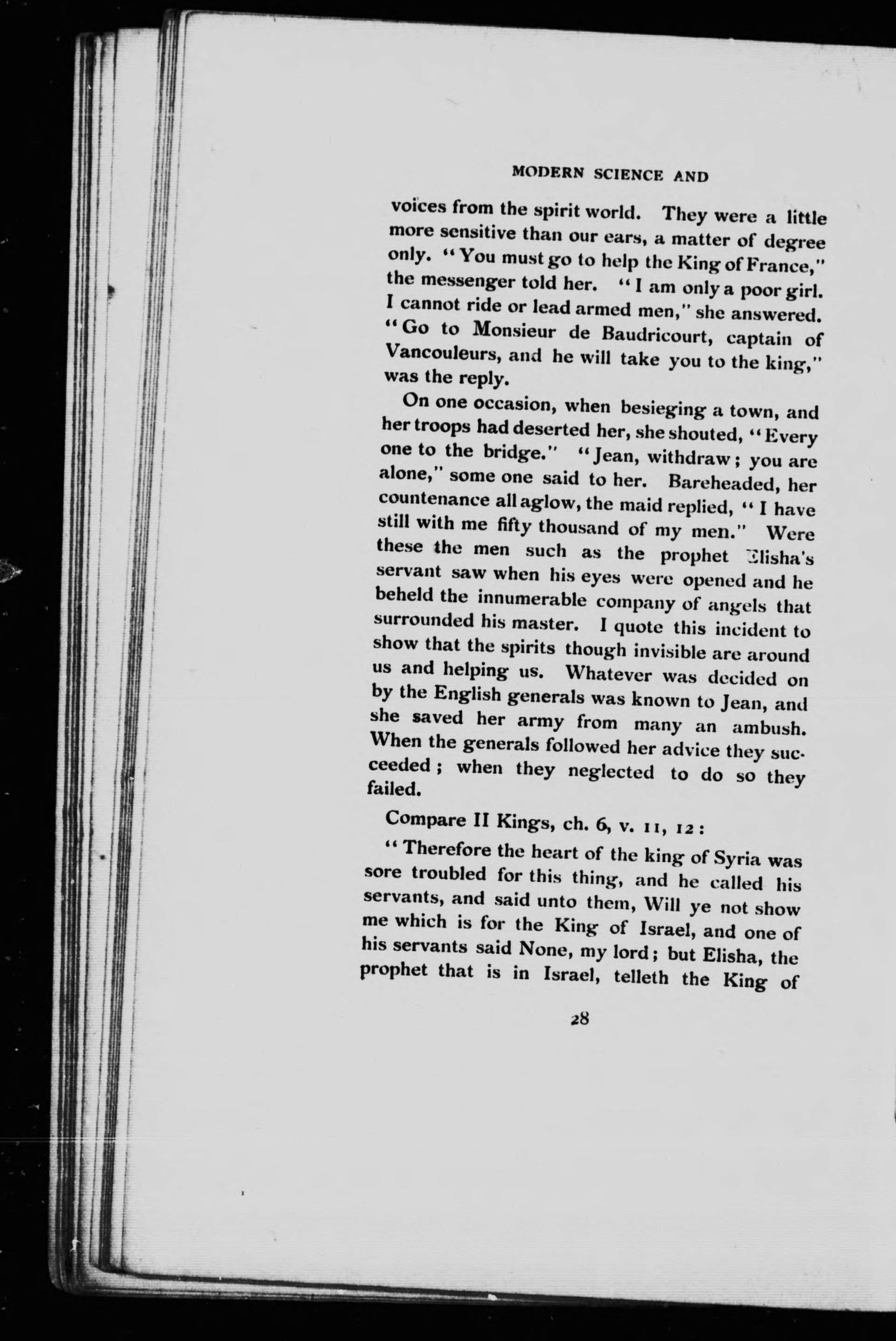 MODERN SCIENCE AND

voices from the spirit world. They were a little more sensitive than our ears, a matter of degree only. "You must go to help the King of France," the messenger told her. "I am only a poor girl. I cannot ride or lead armed men," she answered. "Go to Monsieur de Baudricourt, captain of Vancouleurs, and he will take you to the king," was the reply.

On one occasion, when besieging a town, and her troops had deserted her, she shouted, "Every one to the bridge." "Jean, withdraw; you are alone," some one said to her. Bareheaded, her countenance all aglow, the maid replied, "I have still with me fifty thousand of my men." Were these the men such as the prophet Elisha's servant saw when his eyes were opened and he beheld the innumerable company of angels that surrounded his master. I quote this incident to show that the spirits though invisible are around us and helping us. Whatever was decided on by the English generals was known to Jean, and she saved her army from many an ambush. When the generals followed her advice they succeeded; when they neglected to do so they failed.

Compare II Kings, ch. 6, v. 11, 12:

"Therefore the heart of the king of Syria was sore troubled for this thing, and he called his servants, and said unto them, Will ye not show me which is for the King of Israel, and one of his servants said None, my lord; but Elisha, the prophet that is in Israel, telleth the King of

28